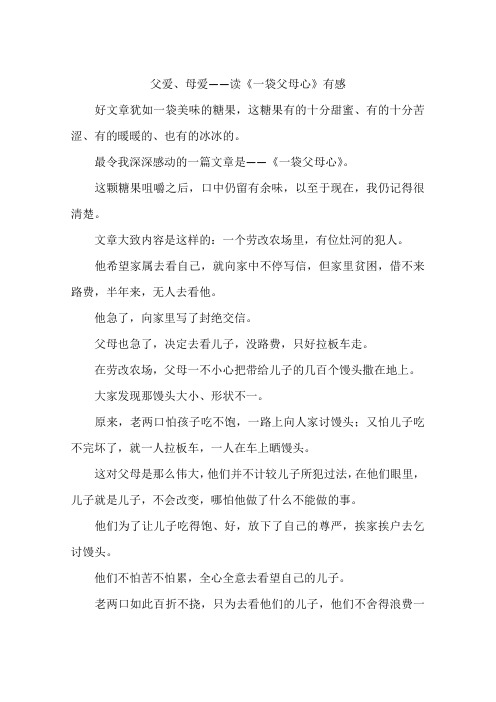 父爱、母爱——读《一袋父母心》有感

好文章犹如一袋美味的糖果，这糖果有的十分甜蜜、有的十分苦涩、有的暖暖的、也有的冰冰的。

最令我深深感动的一篇文章是——《一袋父母心》。

这颗糖果咀嚼之后，口中仍留有余味，以至于现在，我仍记得很清楚。

文章大致内容是这样的：一个劳改农场里，有位灶河的犯人。

他希望家属去看自己，就向家中不停写信，但家里贫困，借不来路费，半年来，无人去看他。

他急了，向家里写了封绝交信。

父母也急了，决定去看儿子，没路费，只好拉板车走。

在劳改农场，父母一不小心把带给儿子的几百个馒头撒在地上。

大家发现那馒头大小、形状不一。

原来，老两口怕孩子吃不饱，一路上向人家讨馒头；又怕儿子吃不完坏了，就一人拉板车，一人在车上晒馒头。

这对父母是那么伟大，他们并不计较儿子所犯过法，在他们眼里，儿子就是儿子，不会改变，哪怕他做了什么不能做的事。

他们为了让儿子吃得饱、好，放下了自己的尊严，挨家挨户去乞讨馒头。

他们不怕苦不怕累，全心全意去看望自己的儿子。

老两口如此百折不挠，只为去看他们的儿子，他们不舍得浪费一